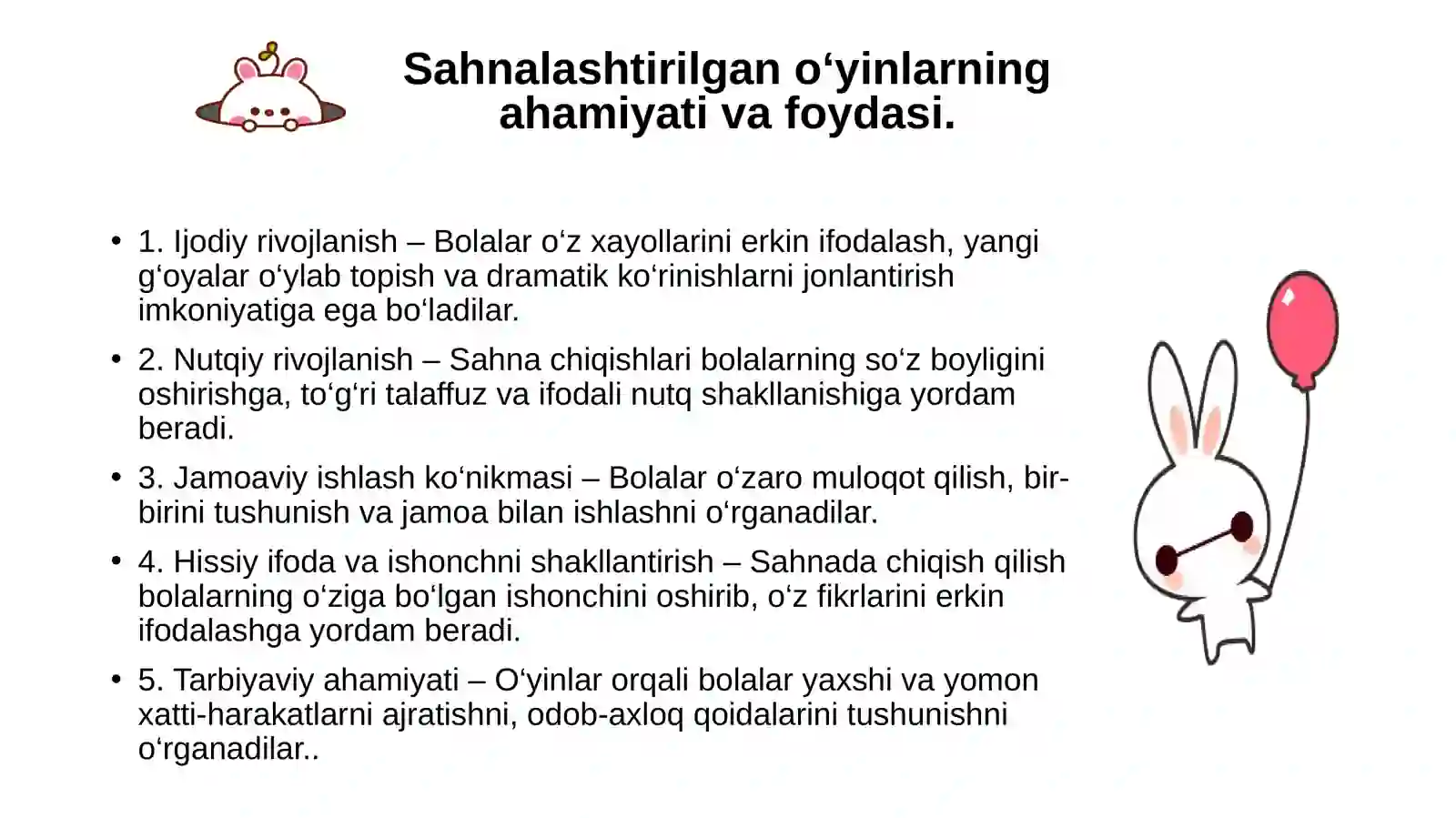 Sahnalashtirilgan o‘yinlarning ahamiyati va foydasi.

• 1. Ijodiy rivojlanish – Bolalar o‘z xayollarini erkin ifodalash, yangi g‘oyalar o‘ylab topish va dramatik ko‘rinishlarni jonlantirish imkoniyatiga ega bo‘ladilar.

• 2. Nutqiy rivojlanish – Sahna chiqishlari bolalarning so‘z boyligini oshirishga, to‘g‘ri talaffuz va ifodali nutq shakllanishiga yordam beradi.

• 3. Jamoaviy ishlash ko‘nikmasi – Bolalar o‘zaro muloqot qilish, bir-birini tushunish va jamoa bilan ishlashni o‘rganadilar.

• 4. Hissiy ifoda va ishonchni shakllantirish – Sahnada chiqish qilish bolalarning o‘ziga bo‘lgan ishonchini oshirib, o‘z fikrlarini erkin ifodalashga yordam beradi.

• 5. Tarbiyaviy ahamiyati – O‘yinlar orqali bolalar yaxshi va yomon xatti-harakatlarni ajratishni, odob-axloq qoidalarini tushunishni o‘rganadilar..